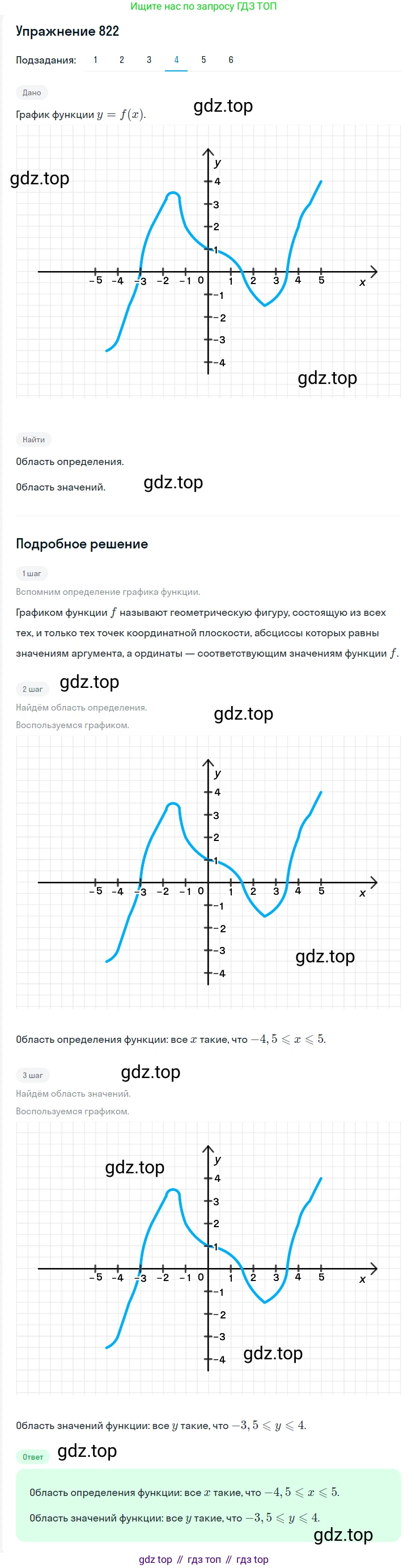 Ищите нас по запросу ГДЗ ТОП

Упражнение 822

Подзадания: 1 2 3 4 5 6

Дано

График функции $y = f(x)$.

y
4
3
2
1
-5 -4 -3 -2 -1 0 1 2 3 4 5 x
-1
-2
-3
-4

Найти

Область определения.

Область значений.

Подробное решение

1 шаг

Вспомним определение графика функции.

Графиком функции $f$ называют геометрическую фигуру, состоящую из всех тех, и только тех точек координатной плоскости, абсциссы которых равны значениям аргумента, а ординаты — соответствующим значениям функции $f$.

2 шаг

Найдём область определения.

Воспользуемся графиком.

y
4
3
2
1
-5 -4 -3 -2 -1 0 1 2 3 4 5 x
-1
-2
-3
-4

Область определения функции: все $x$ такие, что $-4,5 \leqslant x \leqslant 5$.

3 шаг

Найдём область значений.

Воспользуемся графиком.

y
4
3
2
1
-5 -4 -3 -2 -1 0 1 2 3 4 5 x
-1
-2
-3
-4

Область значений функции: все $y$ такие, что $-3,5 \leqslant y \leqslant 4$.

Ответ

Область определения функции: все $x$ такие, что $-4,5 \leqslant x \leqslant 5$.

Область значений функции: все $y$ такие, что $-3,5 \leqslant y \leqslant 4$.

gdz top // гдз топ // гдз top

gdz.top